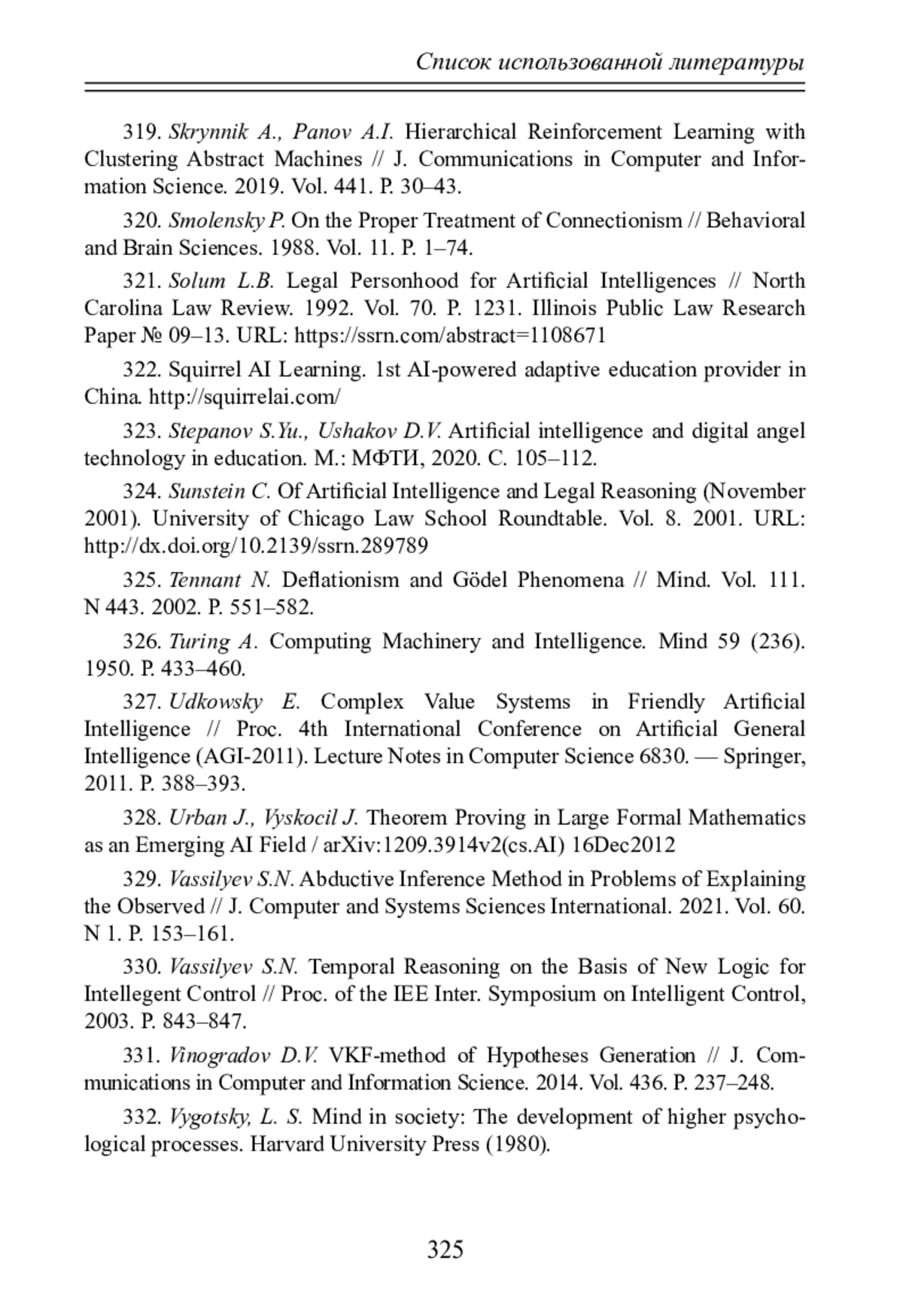 Список использованной литературы

319. Skrynnik A., Panov A.I. Hierarchical Reinforcement Learning with Clustering Abstract Machines // J. Communications in Computer and Information Science. 2019. Vol. 441. P. 30–43.

320. Smolensky P. On the Proper Treatment of Connectionism // Behavioral and Brain Sciences. 1988. Vol. 11. P. 1–74.

321. Solum L.B. Legal Personhood for Artificial Intelligences // North Carolina Law Review. 1992. Vol. 70. P. 1231. Illinois Public Law Research Paper № 09–13. URL: https://ssrn.com/abstract=1108671

322. Squirrel AI Learning. 1st AI-powered adaptive education provider in China. http://squirrelai.com/

323. Stepanov S.Yu., Ushakov D.V. Artificial intelligence and digital angel technology in education. М.: МФТИ, 2020. С. 105–112.

324. Sunstein C. Of Artificial Intelligence and Legal Reasoning (November 2001). University of Chicago Law School Roundtable. Vol. 8. 2001. URL: http://dx.doi.org/10.2139/ssrn.289789

325. Tennant N. Deflationism and Gödel Phenomena // Mind. Vol. 111. N 443. 2002. P. 551–582.

326. Turing A. Computing Machinery and Intelligence. Mind 59 (236). 1950. P. 433–460.

327. Udkowsky E. Complex Value Systems in Friendly Artificial Intelligence // Proc. 4th International Conference on Artificial General Intelligence (AGI-2011). Lecture Notes in Computer Science 6830. — Springer, 2011. P. 388–393.

328. Urban J., Vyskocil J. Theorem Proving in Large Formal Mathematics as an Emerging AI Field / arXiv:1209.3914v2(cs.AI) 16Dec2012

329. Vassilyev S.N. Abductive Inference Method in Problems of Explaining the Observed // J. Computer and Systems Sciences International. 2021. Vol. 60. N 1. P. 153–161.

330. Vassilyev S.N. Temporal Reasoning on the Basis of New Logic for Intellegent Control // Proc. of the IEE Inter. Symposium on Intelligent Control, 2003. P. 843–847.

331. Vinogradov D.V. VKF-method of Hypotheses Generation // J. Communications in Computer and Information Science. 2014. Vol. 436. P. 237–248.

332. Vygotsky, L. S. Mind in society: The development of higher psychological processes. Harvard University Press (1980).

325